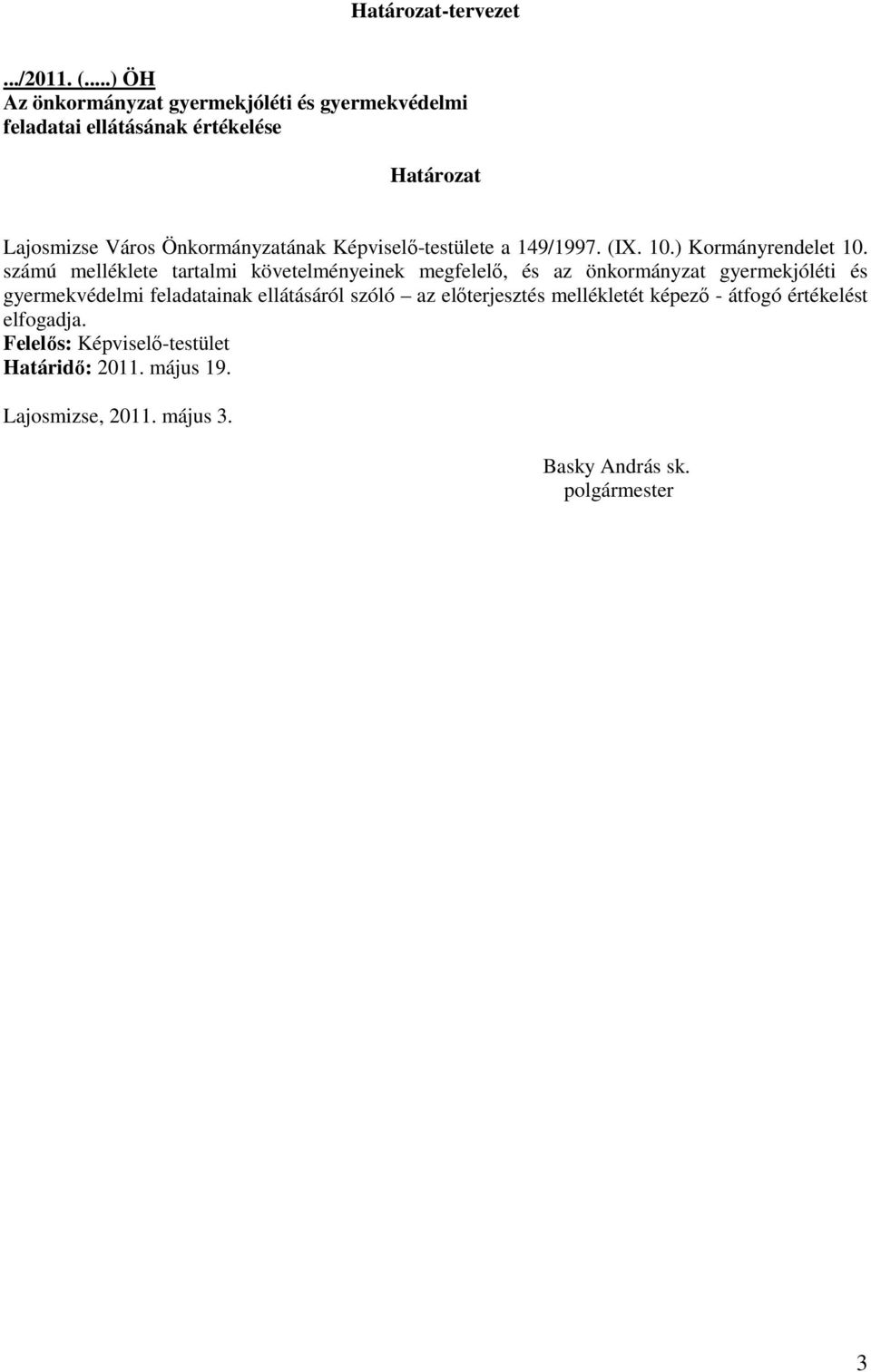 Határozat-tervezet

.../2011. (.....) ÖH
Az önkormányzat gyermekjóléti és gyermekvédelmi feladatai ellátásának értékelése

Határozat

Lajosmizse Város Önkormányzatának Képviselő-testülete a 149/1997. (IX. 10.) Kormányrendelet 10. számú melléklete tartalmi követelményeinek megfelelő, és az önkormányzat gyermekjóléti és gyermekvédelmi feladatainak ellátásáról szóló – az előterjesztés mellékletét képező - átfogó értékelést elfogadja.
Felelős: Képviselő-testület
Határidő: 2011. május 19.

Lajosmizse, 2011. május 3.

Basky András sk.
polgármester

3